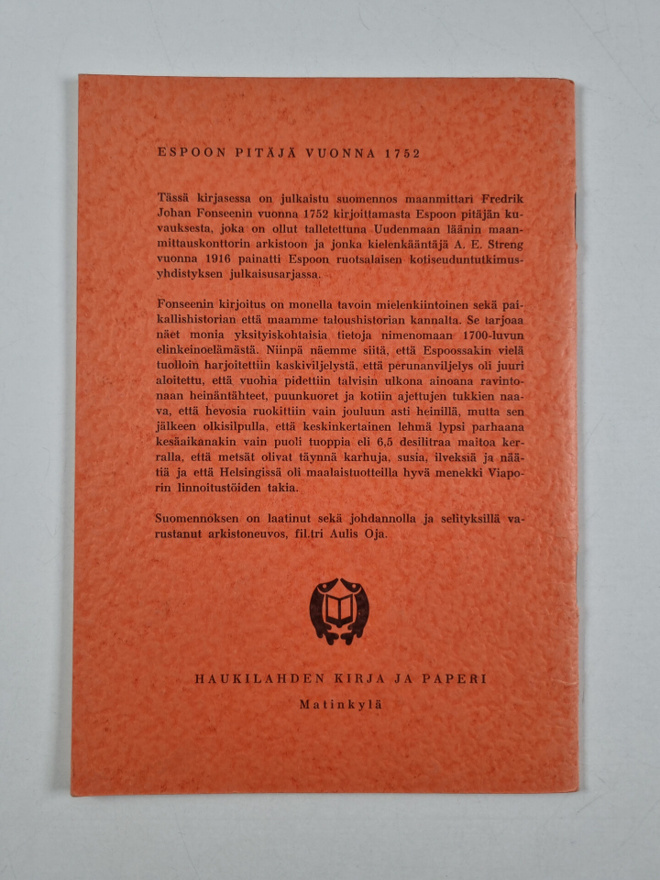 ESPOON PITÄJÄ VUONNA 1752

Tässä kirjasessa on julkaistu suomennos maanmittari Fredrik Johan Fonseenin vuonna 1752 kirjoittamasta Espoon pitäjän kuvauksesta, joka on ollut talletettuna Uudenmaan läänin maanmittauskonttorin arkistoon ja jonka kielenkääntäjä A. E. Streng vuonna 1916 painatti Espoon ruotsalaisen kotiseuduntutkimusyhdistyksen julkaisusarjassa.

Fonseenin kirjoitus on monella tavoin mielenkiintoinen sekä paikallishistorian että maamme taloushistorian kannalta. Se tarjoaa näet monia yksityiskohtaisia tietoja nimenomaan 1700-luvun elinkeinoelämästä. Niinpä näemme siitä, että Espoossakin vielä tuolloin harjoitettiin kaskiviljelystä, että perunanviljelys oli juuri aloitettu, että vuohia pidettiin talvisin ulkona ainoana ravintonaan heinäntähteet, puunkuoret ja kotiin ajettujen tukkien naava, että hevosia ruokittiin vain jouluun asti heinillä, mutta sen jälkeen olkisilpulla, että keskinkertainen lehmä lypsi parhaana kesäaikanakin vain puoli tuoppia eli 6,5 desilitraa maitoa kerralla, että metsät olivat täynnä karhuja, susia, ilveksiä ja näätiä ja että Helsingissä oli maalaistuotteilla hyvä menekki Viaporin linnoitustöiden takia.

Suomennoksen on laatinut sekä johdannolla ja selityksillä varustanut arkistoneuvos, fil.tri Aulis Oja.

HAUKILAHDEN KIRJA JA PAPERI
Matinkylä